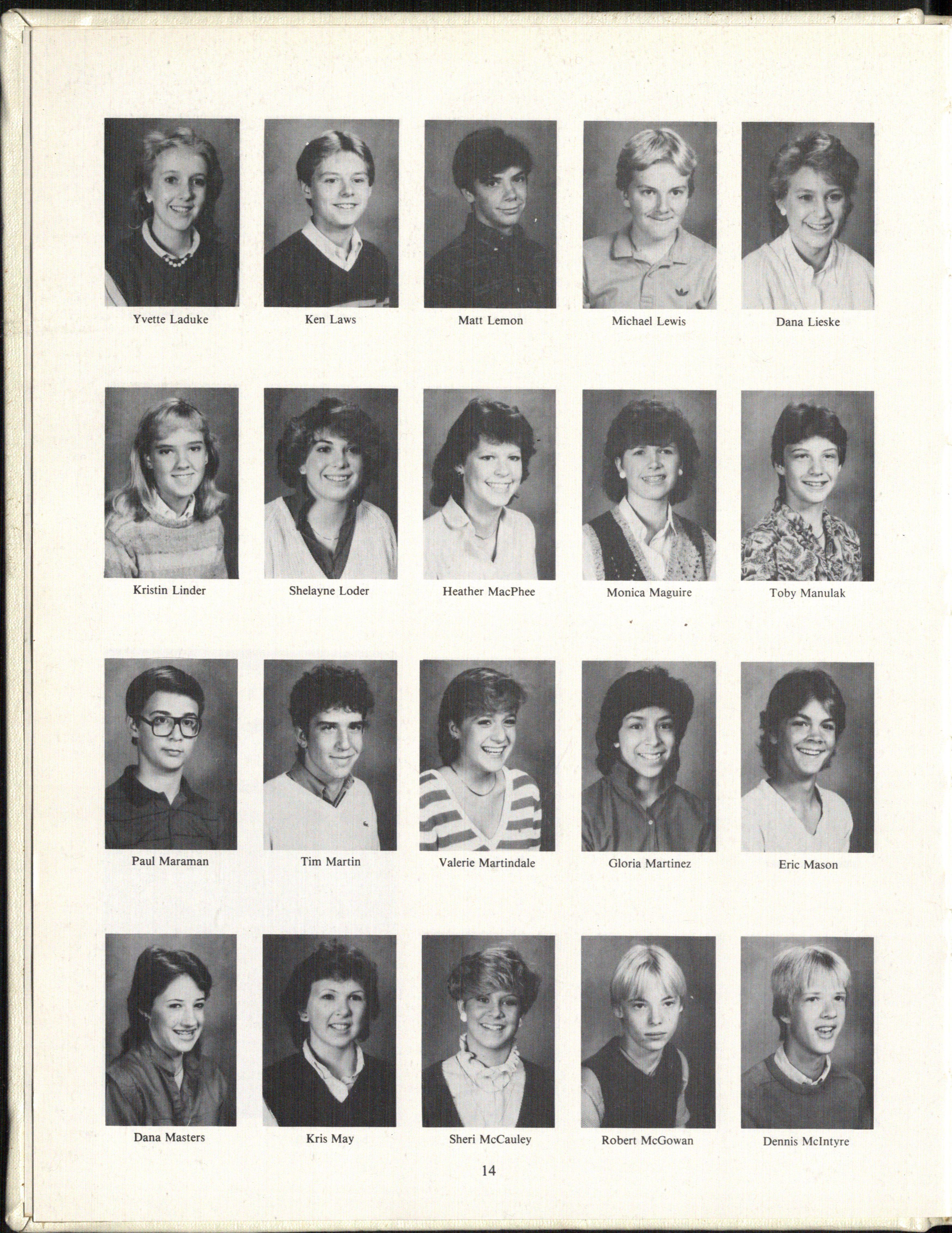 Yvette Laduke

Ken Laws

Matt Lemon

Michael Lewis

Dana Lieske

Kristin Linder

Shelayne Loder

Heather MacPhee

Monica Maguire

Toby Manulak

Paul Maraman

Tim Martin

Valerie Martindale

Gloria Martinez

Eric Mason

Dana Masters

Kris May

Sheri McCauley

Robert McGowan

Dennis McIntyre

14